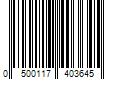 0 500117 403645